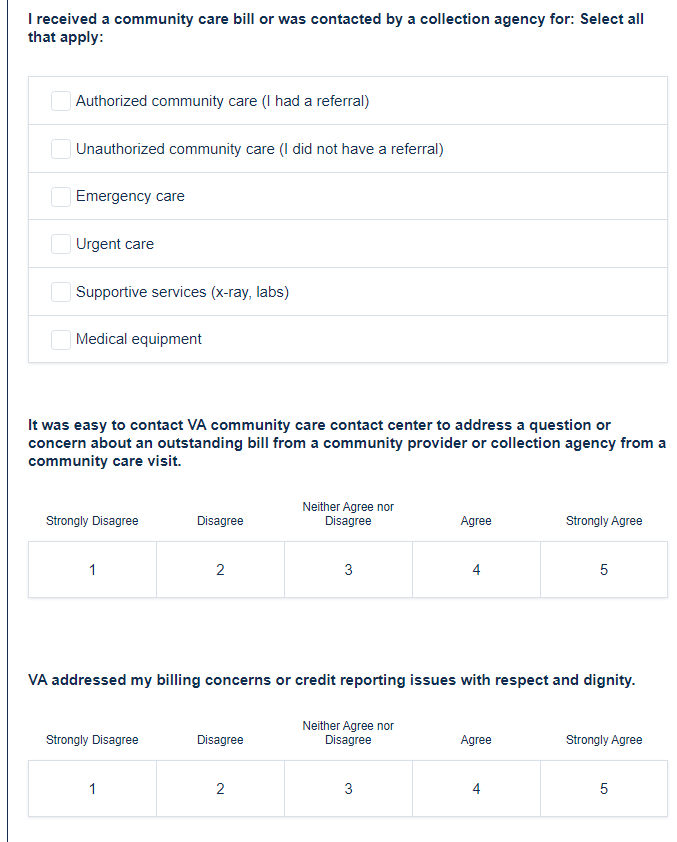 I received a community care bill or was contacted by a collection agency for: Select all that apply:

Authorized community care (I had a referral)

Unauthorized community care (I did not have a referral)

Emergency care

Urgent care

Supportive services (x-ray, labs)

Medical equipment

It was easy to contact VA community care contact center to address a question or concern about an outstanding bill from a community provider or collection agency from a community care visit.

| Strongly Disagree | Disagree | Neither Agree nor Disagree | Agree | Strongly Agree |
|---|---|---|---|---|
| 1 | 2 | 3 | 4 | 5 |

VA addressed my billing concerns or credit reporting issues with respect and dignity.

| Strongly Disagree | Disagree | Neither Agree nor Disagree | Agree | Strongly Agree |
|---|---|---|---|---|
| 1 | 2 | 3 | 4 | 5 |